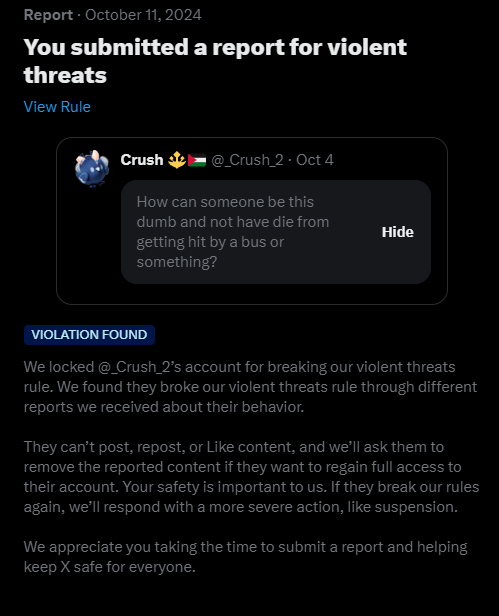 Report · October 11, 2024

You submitted a report for violent threats

View Rule

Crush 🔱🇵🇸 @_Crush_2 · Oct 4

How can someone be this dumb and not have die from getting hit by a bus or something?

Hide

VIOLATION FOUND

We locked @_Crush_2's account for breaking our violent threats rule. We found they broke our violent threats rule through different reports we received about their behavior.

They can't post, repost, or Like content, and we'll ask them to remove the reported content if they want to regain full access to their account. Your safety is important to us. If they break our rules again, we'll respond with a more severe action, like suspension.

We appreciate you taking the time to submit a report and helping keep X safe for everyone.